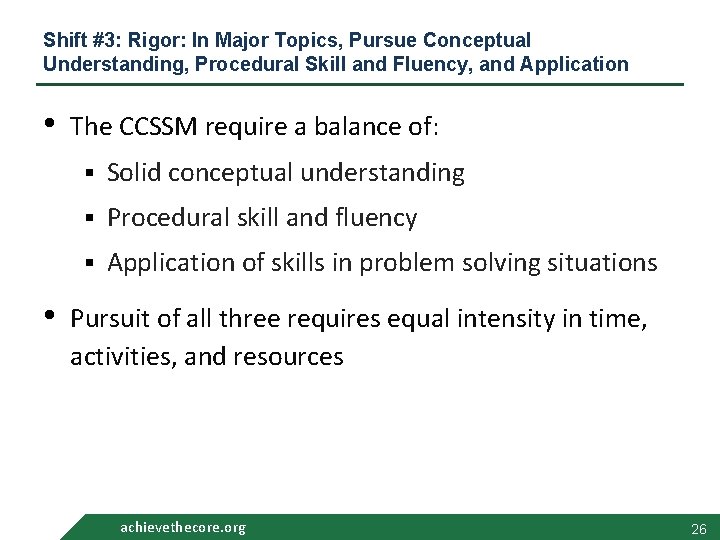 Shift #3: Rigor: In Major Topics, Pursue Conceptual Understanding, Procedural Skill and Fluency, and Application

• The CCSSM require a balance of:
  ▪ Solid conceptual understanding
  ▪ Procedural skill and fluency
  ▪ Application of skills in problem solving situations

• Pursuit of all three requires equal intensity in time, activities, and resources

achievethecore.org

26